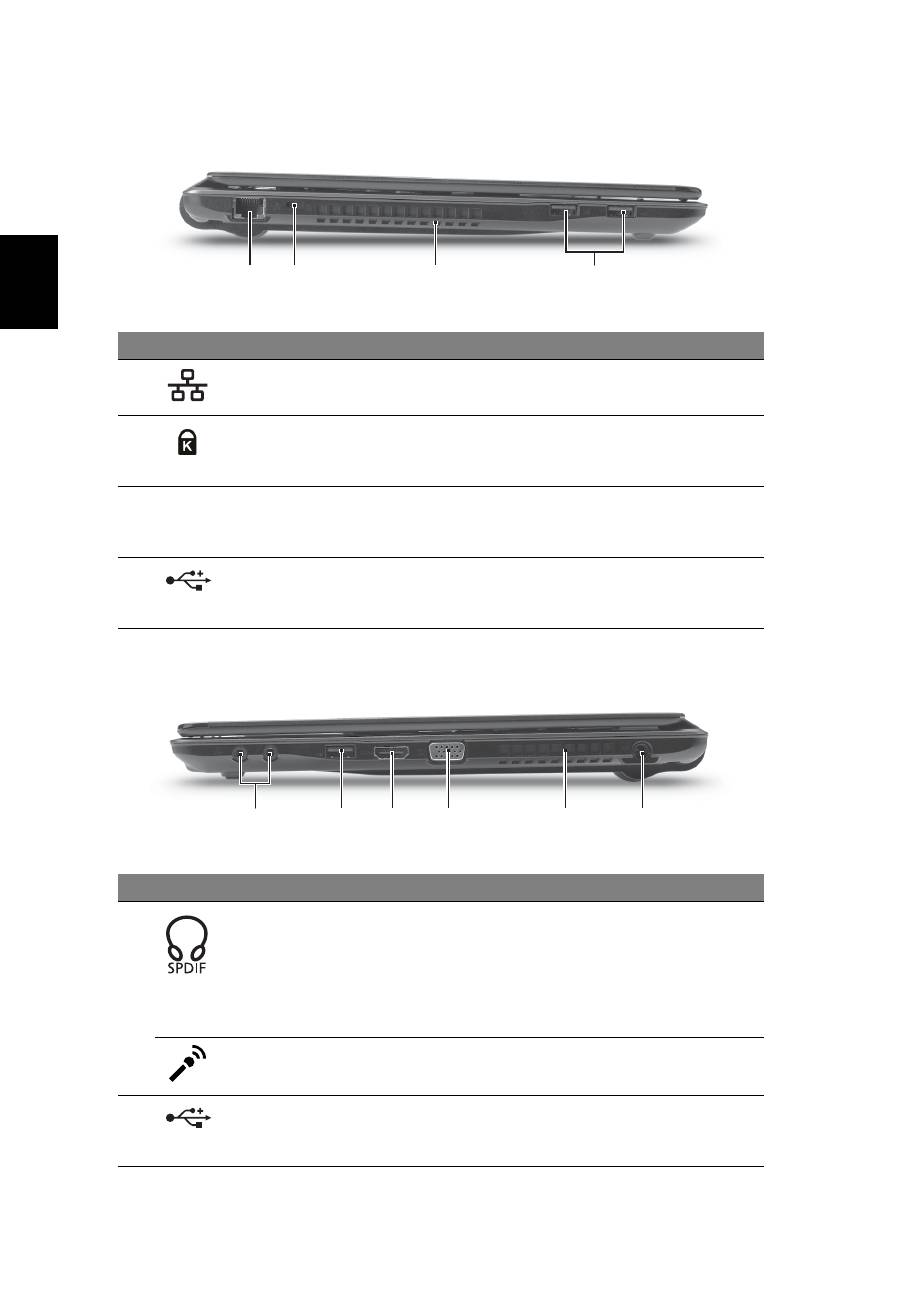 SPDIF